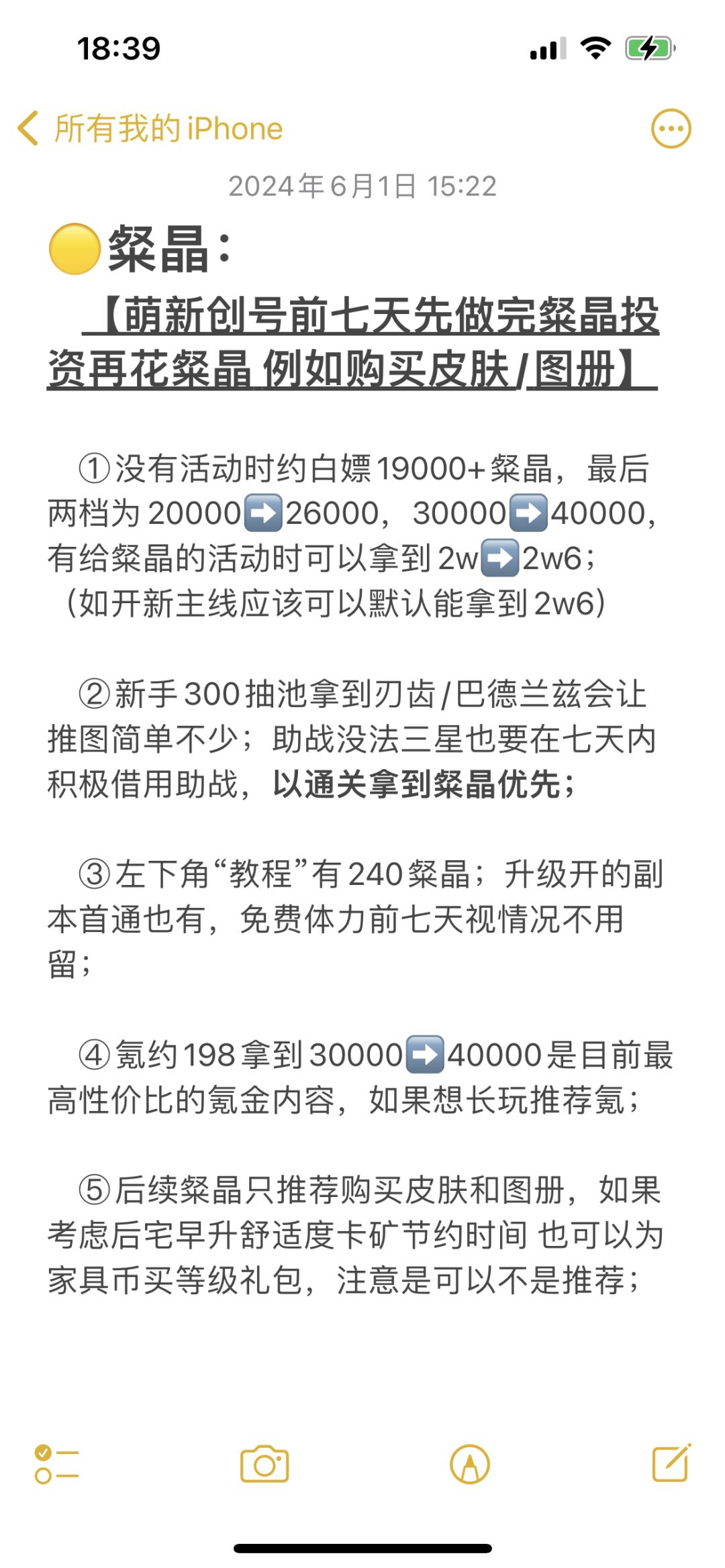 18:39

所有我的 iPhone

2024年6月1日 15:22

🟡粲晶：

【萌新创号前七天先做完粲晶投资再花粲晶 例如购买皮肤/图册】

①没有活动时约白嫖19000+粲晶，最后两档为20000➡️26000，30000➡️40000，有给粲晶的活动时可以拿到2w➡️2w6；（如开新主线应该可以默认能拿到2w6）

②新手300抽池拿到刃齿/巴德兰兹会让推图简单不少；助战没法三星也要在七天内积极借用助战，以通关拿到粲晶优先；

③左下角“教程”有240粲晶；升级开的副本首通也有，免费体力前七天视情况不用留；

④氪约198拿到30000➡️40000是目前最高性价比的氪金内容，如果想长玩推荐氪；

⑤后续粲晶只推荐购买皮肤和图册，如果考虑后宅早升舒适度卡矿节约时间 也可以为家具币买等级礼包，注意是可以不是推荐；